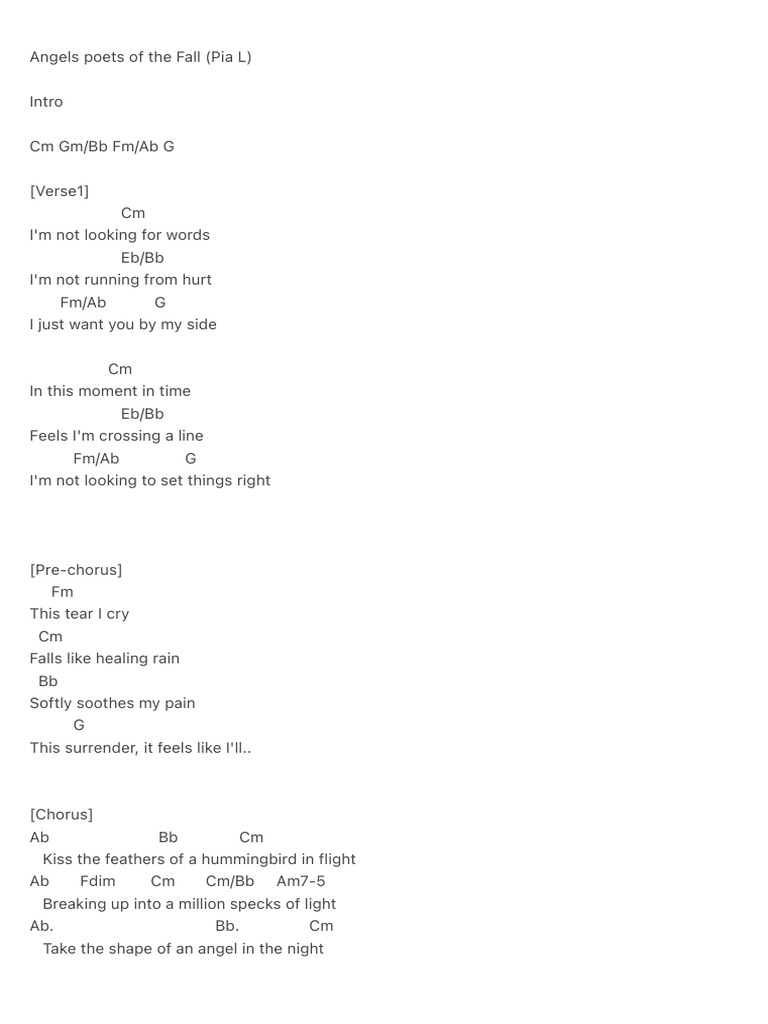 Angels poets of the Fall (Pia L)

Intro

Cm Gm/Bb Fm/Ab G

[Verse1]
Cm
I'm not looking for words
Eb/Bb
I'm not running from hurt
Fm/Ab G
I just want you by my side

Cm
In this moment in time
Eb/Bb
Feels I'm crossing a line
Fm/Ab G
I'm not looking to set things right

[Pre-chorus]
Fm
This tear I cry
Cm
Falls like healing rain
Bb
Softly soothes my pain
G
This surrender, it feels like I'll..

[Chorus]
Ab Bb Cm
Kiss the feathers of a hummingbird in flight
Ab Fdim Cm Cm/Bb Am7-5
Breaking up into a million specks of light
Ab. Bb. Cm
Take the shape of an angel in the night